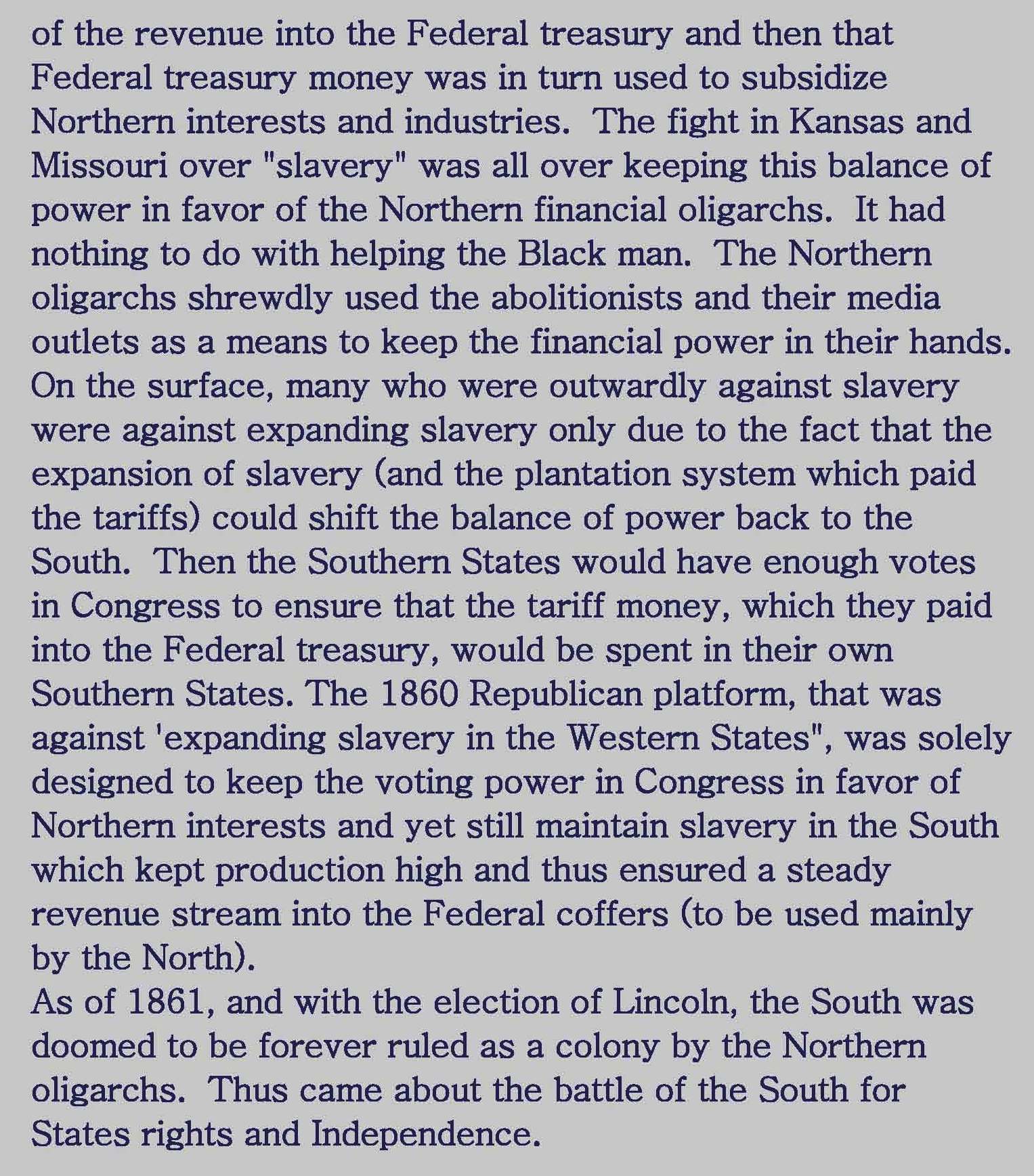 of the revenue into the Federal treasury and then that Federal treasury money was in turn used to subsidize Northern interests and industries. The fight in Kansas and Missouri over "slavery" was all over keeping this balance of power in favor of the Northern financial oligarchs. It had nothing to do with helping the Black man. The Northern oligarchs shrewdly used the abolitionists and their media outlets as a means to keep the financial power in their hands. On the surface, many who were outwardly against slavery were against expanding slavery only due to the fact that the expansion of slavery (and the plantation system which paid the tariffs) could shift the balance of power back to the South. Then the Southern States would have enough votes in Congress to ensure that the tariff money, which they paid into the Federal treasury, would be spent in their own Southern States. The 1860 Republican platform, that was against 'expanding slavery in the Western States", was solely designed to keep the voting power in Congress in favor of Northern interests and yet still maintain slavery in the South which kept production high and thus ensured a steady revenue stream into the Federal coffers (to be used mainly by the North).
As of 1861, and with the election of Lincoln, the South was doomed to be forever ruled as a colony by the Northern oligarchs. Thus came about the battle of the South for States rights and Independence.